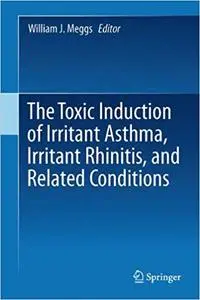 William J. Meggs Editor

The Toxic Induction of Irritant Asthma, Irritant Rhinitis, and Related Conditions

Springer